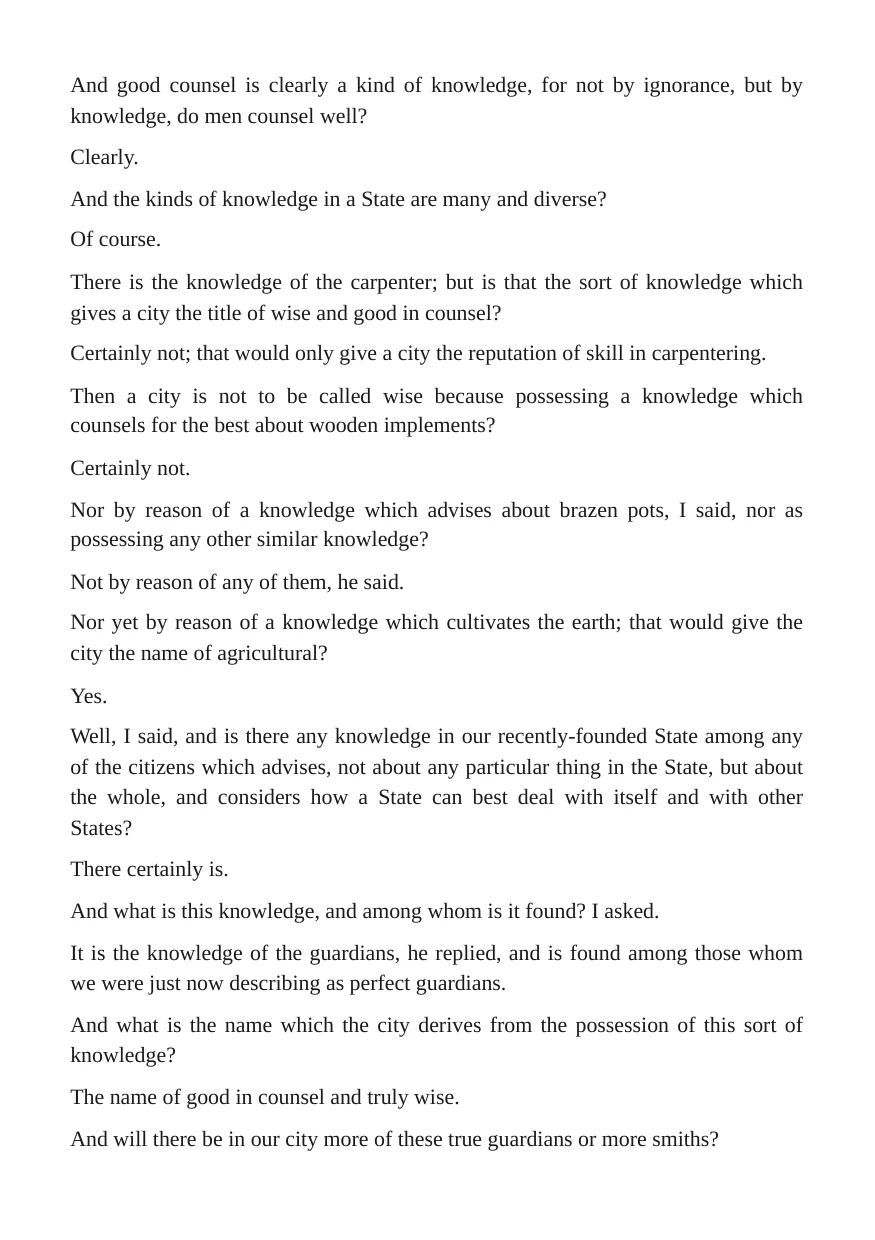 And good counsel is clearly a kind of knowledge, for not by ignorance, but by knowledge, do men counsel well?

Clearly.

And the kinds of knowledge in a State are many and diverse?

Of course.

There is the knowledge of the carpenter; but is that the sort of knowledge which gives a city the title of wise and good in counsel?

Certainly not; that would only give a city the reputation of skill in carpentering.

Then a city is not to be called wise because possessing a knowledge which counsels for the best about wooden implements?

Certainly not.

Nor by reason of a knowledge which advises about brazen pots, I said, nor as possessing any other similar knowledge?

Not by reason of any of them, he said.

Nor yet by reason of a knowledge which cultivates the earth; that would give the city the name of agricultural?

Yes.

Well, I said, and is there any knowledge in our recently-founded State among any of the citizens which advises, not about any particular thing in the State, but about the whole, and considers how a State can best deal with itself and with other States?

There certainly is.

And what is this knowledge, and among whom is it found? I asked.

It is the knowledge of the guardians, he replied, and is found among those whom we were just now describing as perfect guardians.

And what is the name which the city derives from the possession of this sort of knowledge?

The name of good in counsel and truly wise.

And will there be in our city more of these true guardians or more smiths?